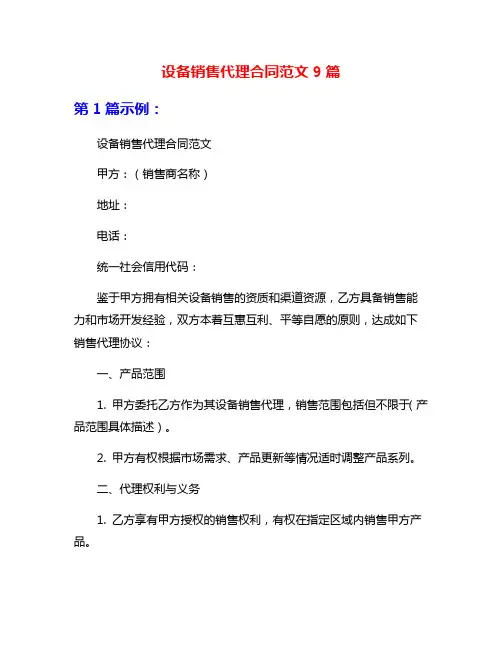 设备销售代理合同范文 9 篇

第 1 篇示例：

设备销售代理合同范文

甲方：（销售商名称）

地址：

电话：

统一社会信用代码：

鉴于甲方拥有相关设备销售的资质和渠道资源，乙方具备销售能力和市场开发经验，双方本着互惠互利、平等自愿的原则，达成如下销售代理协议：

一、产品范围

1. 甲方委托乙方作为其设备销售代理，销售范围包括但不限于（产品范围具体描述）。

2. 甲方有权根据市场需求、产品更新等情况适时调整产品系列。

二、代理权利与义务

1. 乙方享有甲方授权的销售权利，有权在指定区域内销售甲方产品。